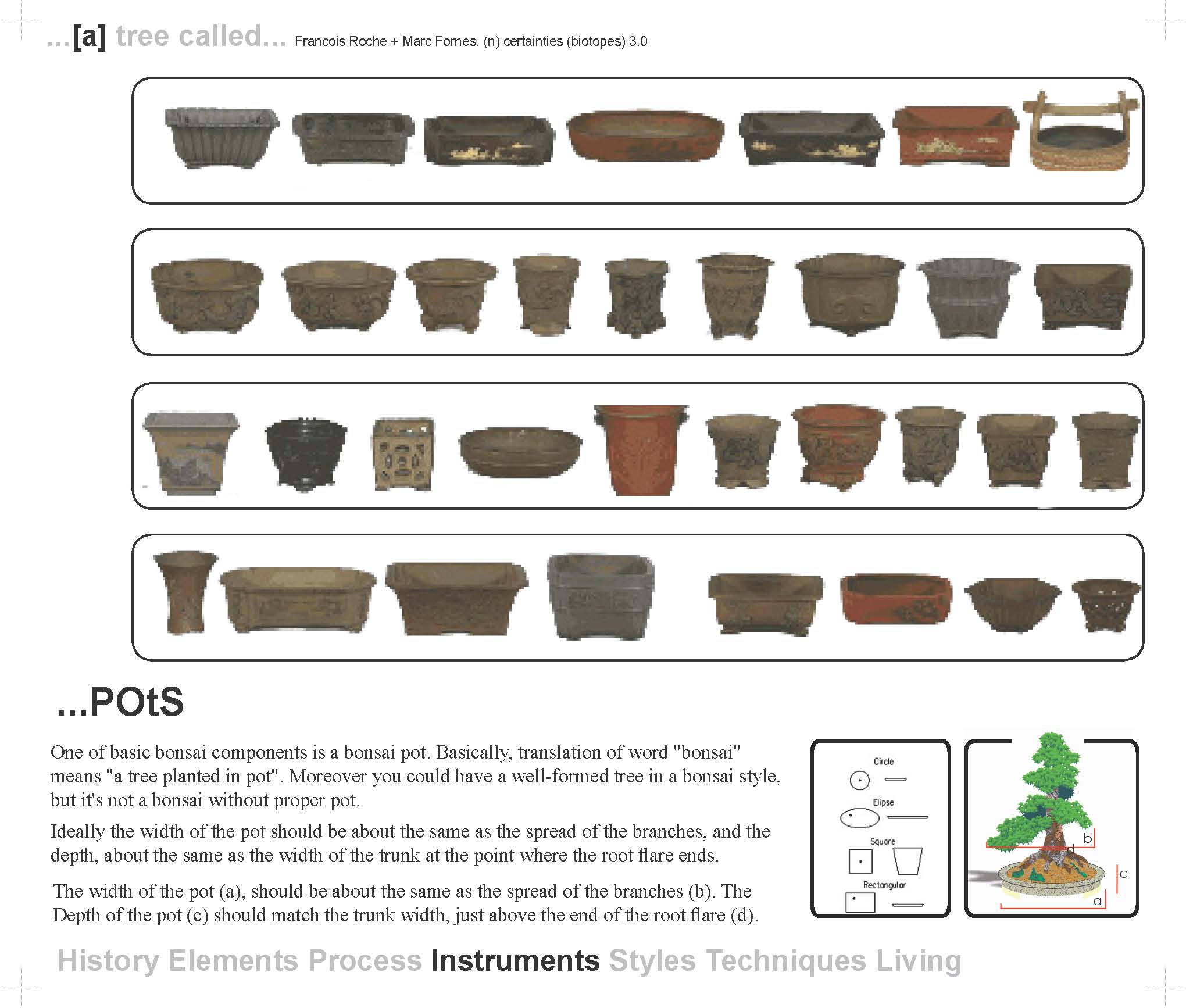 ...[a] tree called... Francois Roche + Marc Fornes. (n) certainties (biotopes) 3.0

...POtS

One of basic bonsai components is a bonsai pot. Basically, translation of word "bonsai" means "a tree planted in pot". Moreover you could have a well-formed tree in a bonsai style, but it's not a bonsai without proper pot.

Ideally the width of the pot should be about the same as the spread of the branches, and the depth, about the same as the width of the trunk at the point where the root flare ends.

The width of the pot (a), should be about the same as the spread of the branches (b). The Depth of the pot (c) should match the trunk width, just above the end of the root flare (d).

Circle

Elipse

Square

Rectangular

b

d

c

a

History Elements Process Instruments Styles Techniques Living